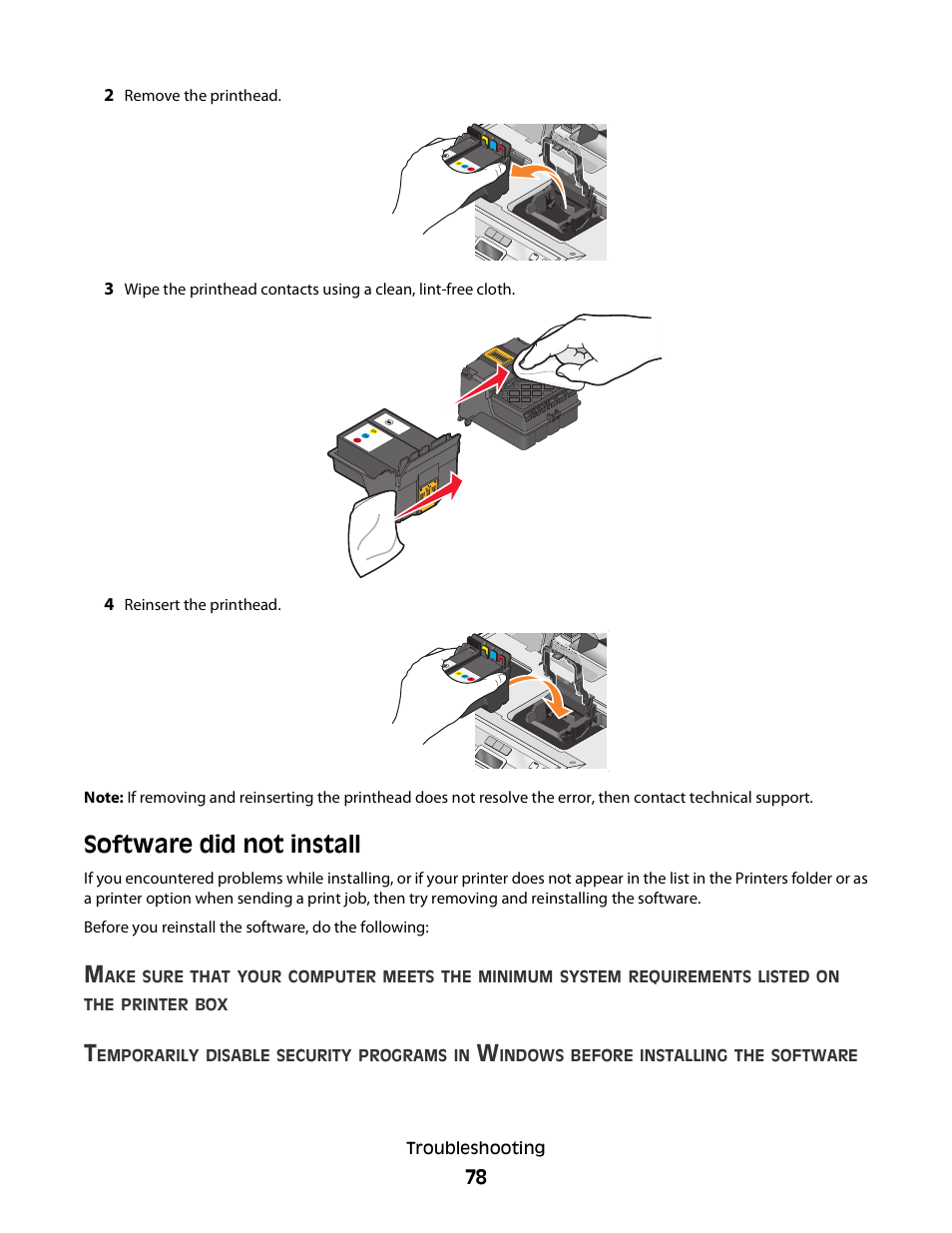 2 Remove the printhead.

3 Wipe the printhead contacts using a clean, lint-free cloth.

4 Reinsert the printhead.

Note: If removing and reinserting the printhead does not resolve the error, then contact technical support.

Software did not install

If you encountered problems while installing, or if your printer does not appear in the list in the Printers folder or as a printer option when sending a print job, then try removing and reinstalling the software.

Before you reinstall the software, do the following:

MAKE SURE THAT YOUR COMPUTER MEETS THE MINIMUM SYSTEM REQUIREMENTS LISTED ON THE PRINTER BOX

TEMPORARILY DISABLE SECURITY PROGRAMS IN WINDOWS BEFORE INSTALLING THE SOFTWARE

Troubleshooting

78